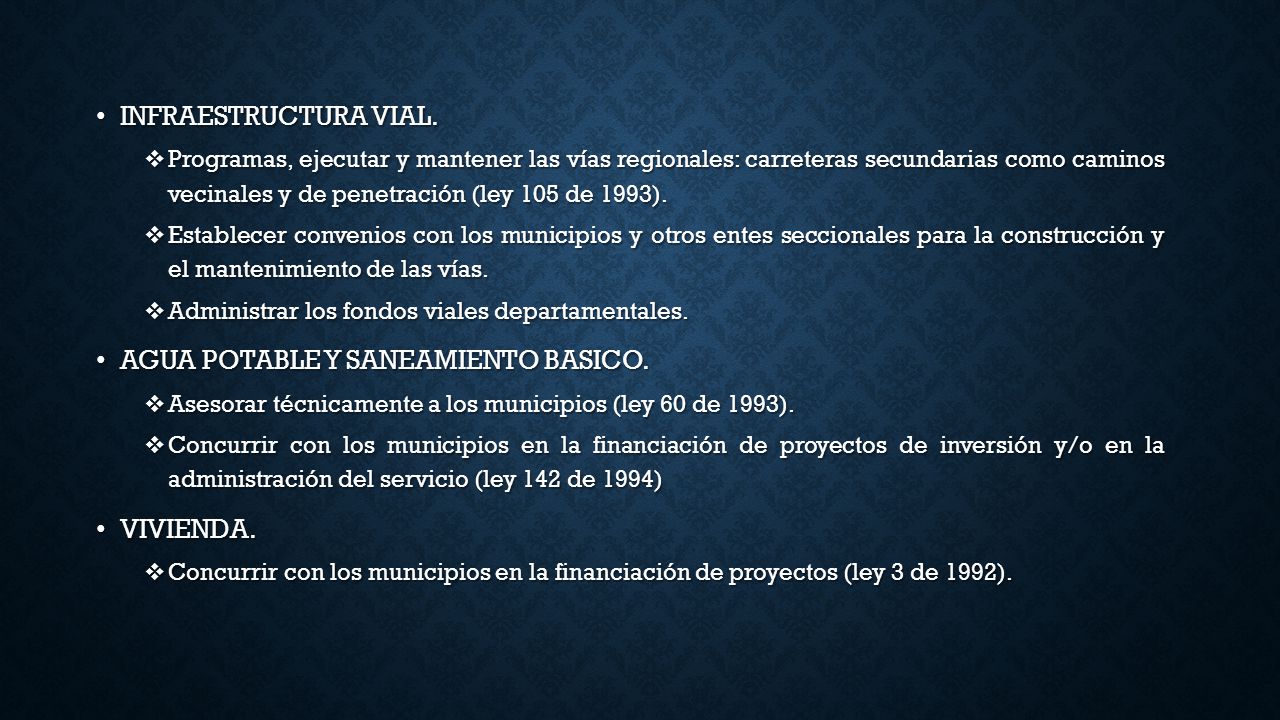 • INFRAESTRUCTURA VIAL.

❖ Programas, ejecutar y mantener las vías regionales: carreteras secundarias como caminos vecinales y de penetración (ley 105 de 1993).

❖ Establecer convenios con los municipios y otros entes seccionales para la construcción y el mantenimiento de las vías.

❖ Administrar los fondos viales departamentales.

• AGUA POTABLE Y SANEAMIENTO BASICO.

❖ Asesorar técnicamente a los municipios (ley 60 de 1993).

❖ Concurrir con los municipios en la financiación de proyectos de inversión y/o en la administración del servicio (ley 142 de 1994)

• VIVIENDA.

❖ Concurrir con los municipios en la financiación de proyectos (ley 3 de 1992).